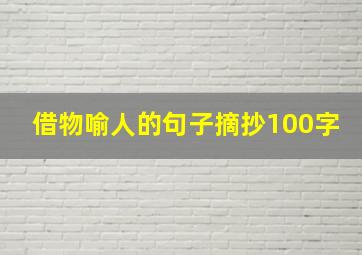 借物喻人的句子摘抄100字